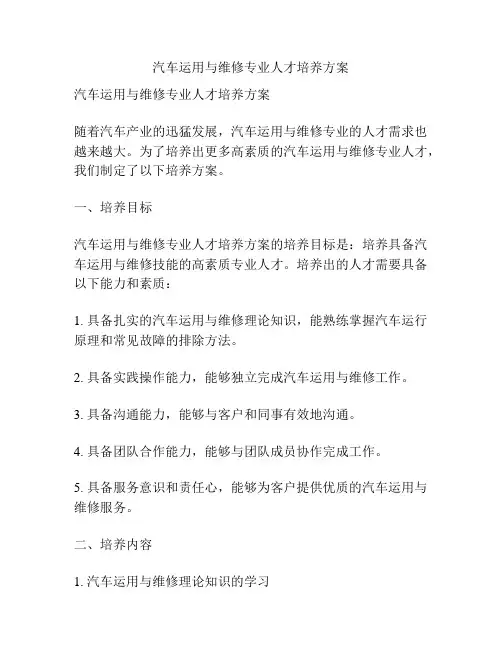 汽车运用与维修专业人才培养方案

汽车运用与维修专业人才培养方案

随着汽车产业的迅猛发展，汽车运用与维修专业的人才需求也越来越大。为了培养出更多高素质的汽车运用与维修专业人才，我们制定了以下培养方案。

一、培养目标

汽车运用与维修专业人才培养方案的培养目标是：培养具备汽车运用与维修技能的高素质专业人才。培养出的人才需要具备以下能力和素质：

1. 具备扎实的汽车运用与维修理论知识，能熟练掌握汽车运行原理和常见故障的排除方法。

2. 具备实践操作能力，能够独立完成汽车运用与维修工作。

3. 具备沟通能力，能够与客户和同事有效地沟通。

4. 具备团队合作能力，能够与团队成员协作完成工作。

5. 具备服务意识和责任心，能够为客户提供优质的汽车运用与维修服务。

二、培养内容

1. 汽车运用与维修理论知识的学习